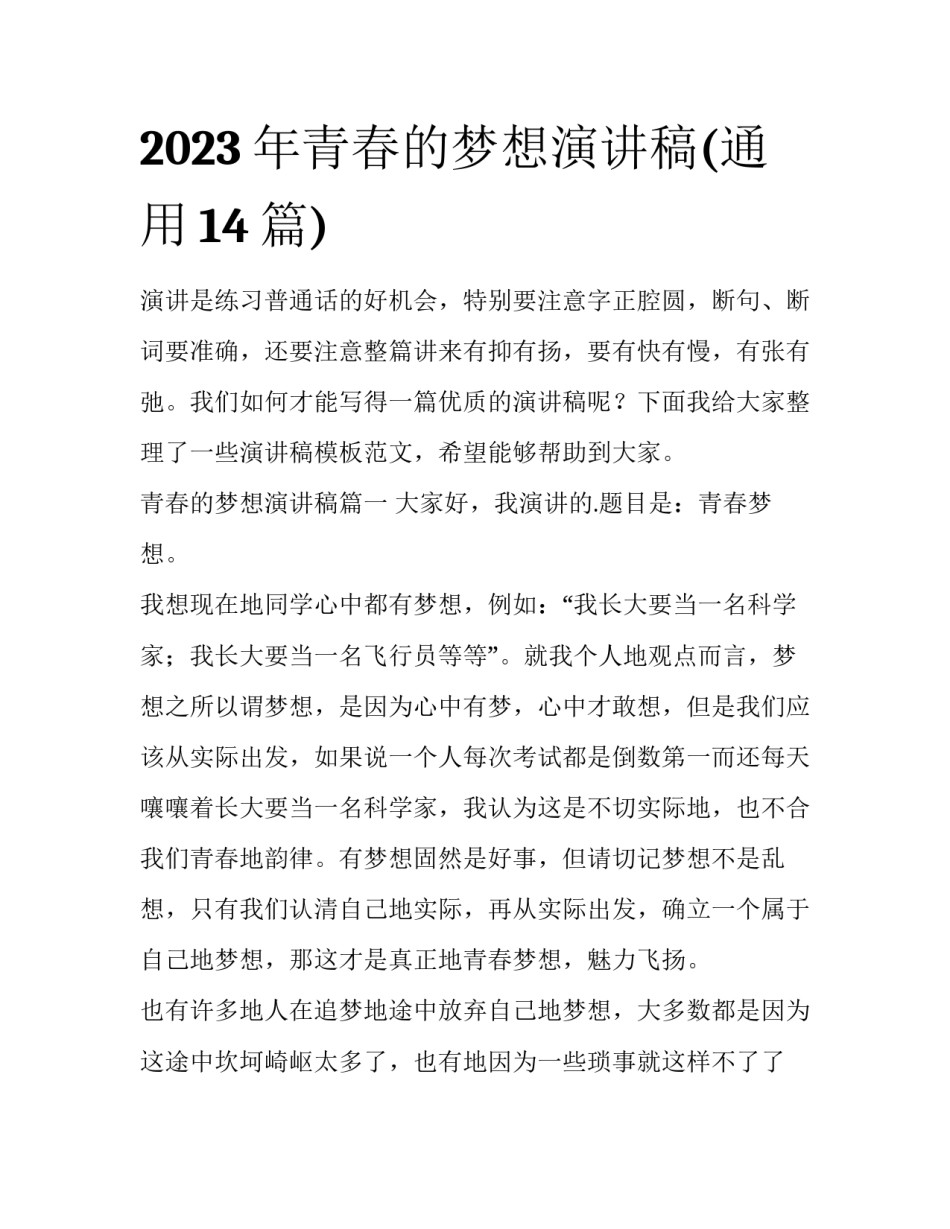 2023 年青春的梦想演讲稿(通用 14 篇)

演讲是练习普通话的好机会，特别要注意字正腔圆，断句、断词要准确，还要注意整篇讲来有抑有扬，要有快有慢，有张有弛。我们如何才能写得一篇优质的演讲稿呢？下面我给大家整理了一些演讲稿模板范文，希望能够帮助到大家。

青春的梦想演讲稿篇一 大家好，我演讲的.题目是：青春梦想。

我想现在地同学心中都有梦想，例如：“我长大要当一名科学家；我长大要当一名飞行员等等”。就我个人地观点而言，梦想之所以谓梦想，是因为心中有梦，心中才敢想，但是我们应该从实际出发，如果说一个人每次考试都是倒数第一而还每天嚷嚷着长大要当一名科学家，我认为这是不切实际地，也不合我们青春地韵律。有梦想固然是好事，但请切记梦想不是乱想，只有我们认清自己地实际，再从实际出发，确立一个属于自己地梦想，那这才是真正地青春梦想，魅力飞扬。

也有许多地人在追梦地途中放弃自己地梦想，大多数都是因为这途中坎坷崎岖太多了，也有地因为一些琐事就这样不了了